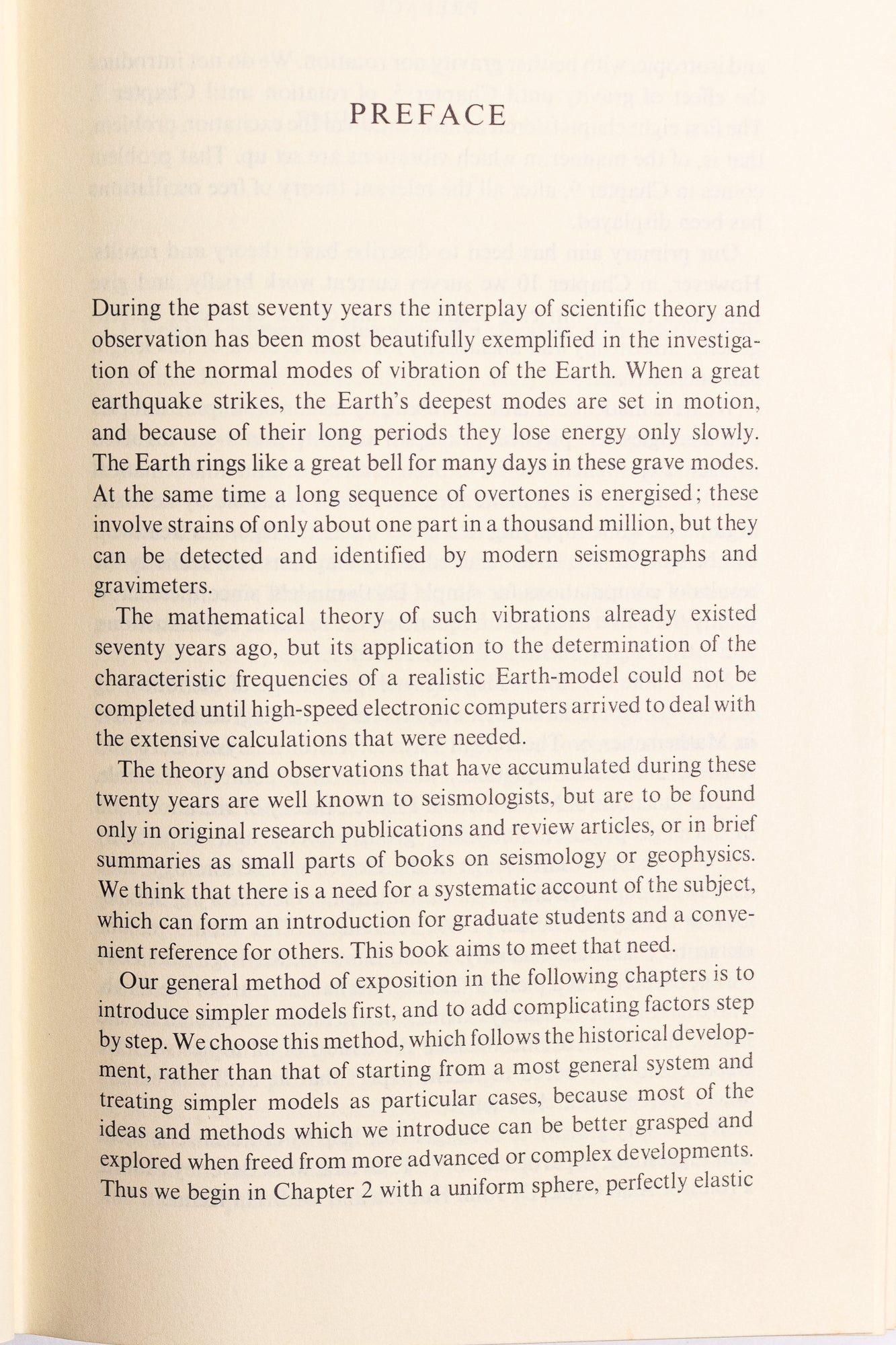 PREFACE

During the past seventy years the interplay of scientific theory and observation has been most beautifully exemplified in the investigation of the normal modes of vibration of the Earth. When a great earthquake strikes, the Earth's deepest modes are set in motion, and because of their long periods they lose energy only slowly. The Earth rings like a great bell for many days in these grave modes. At the same time a long sequence of overtones is energised; these involve strains of only about one part in a thousand million, but they can be detected and identified by modern seismographs and gravimeters.

The mathematical theory of such vibrations already existed seventy years ago, but its application to the determination of the characteristic frequencies of a realistic Earth-model could not be completed until high-speed electronic computers arrived to deal with the extensive calculations that were needed.

The theory and observations that have accumulated during these twenty years are well known to seismologists, but are to be found only in original research publications and review articles, or in brief summaries as small parts of books on seismology or geophysics. We think that there is a need for a systematic account of the subject, which can form an introduction for graduate students and a convenient reference for others. This book aims to meet that need.

Our general method of exposition in the following chapters is to introduce simpler models first, and to add complicating factors step by step. We choose this method, which follows the historical development, rather than that of starting from a most general system and treating simpler models as particular cases, because most of the ideas and methods which we introduce can be better grasped and explored when freed from more advanced or complex developments. Thus we begin in Chapter 2 with a uniform sphere, perfectly elastic